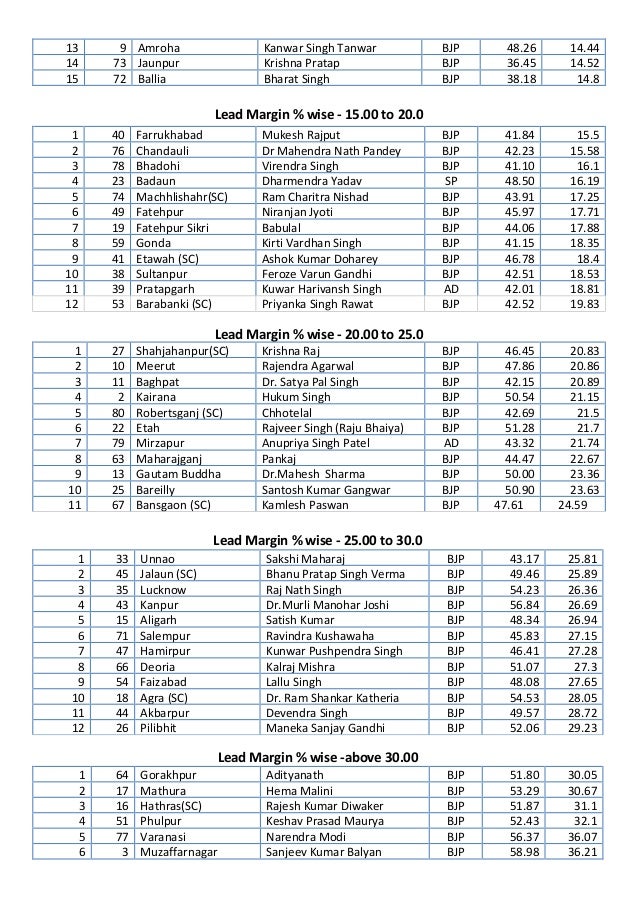 | 13 | 9 | Amroha | Kanwar Singh Tanwar | BJP | 48.26 | 14.44 |
|---|---|---|---|---|---|---|
| 14 | 73 | Jaunpur | Krishna Pratap | BJP | 36.45 | 14.52 |
| 15 | 72 | Ballia | Bharat Singh | BJP | 38.18 | 14.8 |

Lead Margin % wise - 15.00 to 20.0

| 1 | 40 | Farrukhabad | Mukesh Rajput | BJP | 41.84 | 15.5 |
|---|---|---|---|---|---|---|
| 2 | 76 | Chandauli | Dr Mahendra Nath Pandey | BJP | 42.23 | 15.58 |
| 3 | 78 | Bhadohi | Virendra Singh | BJP | 41.10 | 16.1 |
| 4 | 23 | Badaun | Dharmendra Yadav | SP | 48.50 | 16.19 |
| 5 | 74 | Machhlishahr(SC) | Ram Charitra Nishad | BJP | 43.91 | 17.25 |
| 6 | 49 | Fatehpur | Niranjan Jyoti | BJP | 45.97 | 17.71 |
| 7 | 19 | Fatehpur Sikri | Babulal | BJP | 44.06 | 17.88 |
| 8 | 59 | Gonda | Kirti Vardhan Singh | BJP | 41.15 | 18.35 |
| 9 | 41 | Etawah (SC) | Ashok Kumar Doharey | BJP | 46.78 | 18.4 |
| 10 | 38 | Sultanpur | Feroze Varun Gandhi | BJP | 42.51 | 18.53 |
| 11 | 39 | Pratapgarh | Kuwar Harivansh Singh | AD | 42.01 | 18.81 |
| 12 | 53 | Barabanki (SC) | Priyanka Singh Rawat | BJP | 42.52 | 19.83 |

Lead Margin % wise - 20.00 to 25.0

| 1 | 27 | Shahjahanpur(SC) | Krishna Raj | BJP | 46.45 | 20.83 |
|---|---|---|---|---|---|---|
| 2 | 10 | Meerut | Rajendra Agarwal | BJP | 47.86 | 20.86 |
| 3 | 11 | Baghpat | Dr. Satya Pal Singh | BJP | 42.15 | 20.89 |
| 4 | 2 | Kairana | Hukum Singh | BJP | 50.54 | 21.15 |
| 5 | 80 | Robertsganj (SC) | Chhotelal | BJP | 42.69 | 21.5 |
| 6 | 22 | Etah | Rajveer Singh (Raju Bhaiya) | BJP | 51.28 | 21.7 |
| 7 | 79 | Mirzapur | Anupriya Singh Patel | AD | 43.32 | 21.74 |
| 8 | 63 | Maharajganj | Pankaj | BJP | 44.47 | 22.67 |
| 9 | 13 | Gautam Buddha | Dr.Mahesh Sharma | BJP | 50.00 | 23.36 |
| 10 | 25 | Bareilly | Santosh Kumar Gangwar | BJP | 50.90 | 23.63 |
| 11 | 67 | Bansgaon (SC) | Kamlesh Paswan | BJP | 47.61 | 24.59 |

Lead Margin % wise - 25.00 to 30.0

| 1 | 33 | Unnao | Sakshi Maharaj | BJP | 43.17 | 25.81 |
|---|---|---|---|---|---|---|
| 2 | 45 | Jalaun (SC) | Bhanu Pratap Singh Verma | BJP | 49.46 | 25.89 |
| 3 | 35 | Lucknow | Raj Nath Singh | BJP | 54.23 | 26.36 |
| 4 | 43 | Kanpur | Dr.Murli Manohar Joshi | BJP | 56.84 | 26.69 |
| 5 | 15 | Aligarh | Satish Kumar | BJP | 48.34 | 26.94 |
| 6 | 71 | Salempur | Ravindra Kushawaha | BJP | 45.83 | 27.15 |
| 7 | 47 | Hamirpur | Kunwar Pushpendra Singh | BJP | 46.41 | 27.28 |
| 8 | 66 | Deoria | Kalraj Mishra | BJP | 51.07 | 27.3 |
| 9 | 54 | Faizabad | Lallu Singh | BJP | 48.08 | 27.65 |
| 10 | 18 | Agra (SC) | Dr. Ram Shankar Katheria | BJP | 54.53 | 28.05 |
| 11 | 44 | Akbarpur | Devendra Singh | BJP | 49.57 | 28.72 |
| 12 | 26 | Pilibhit | Maneka Sanjay Gandhi | BJP | 52.06 | 29.23 |

Lead Margin % wise -above 30.00

| 1 | 64 | Gorakhpur | Adityanath | BJP | 51.80 | 30.05 |
|---|---|---|---|---|---|---|
| 2 | 17 | Mathura | Hema Malini | BJP | 53.29 | 30.67 |
| 3 | 16 | Hathras(SC) | Rajesh Kumar Diwaker | BJP | 51.87 | 31.1 |
| 4 | 51 | Phulpur | Keshav Prasad Maurya | BJP | 52.43 | 32.1 |
| 5 | 77 | Varanasi | Narendra Modi | BJP | 56.37 | 36.07 |
| 6 | 3 | Muzaffarnagar | Sanjeev Kumar Balyan | BJP | 58.98 | 36.21 |